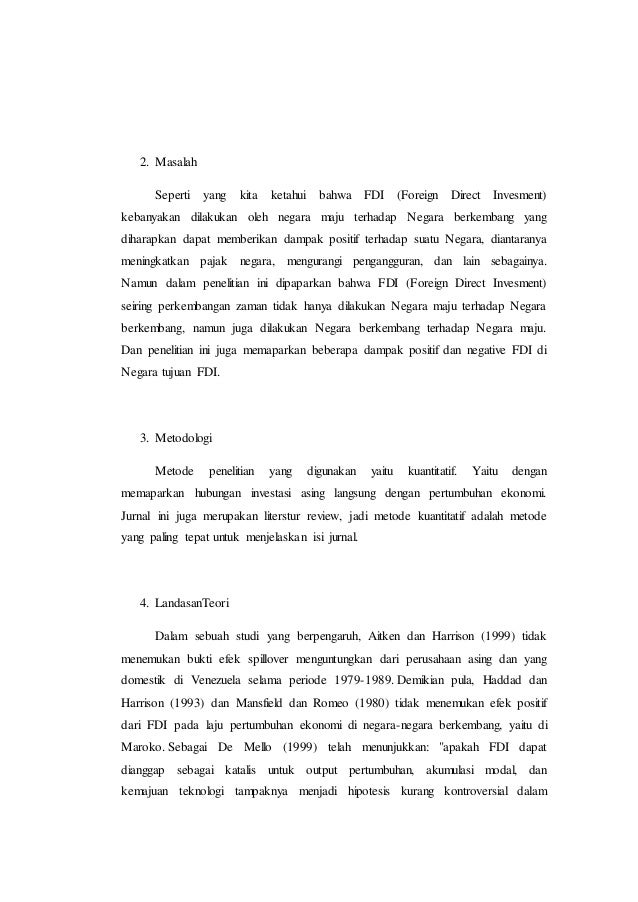 2. Masalah

Seperti yang kita ketahui bahwa FDI (Foreign Direct Invesment) kebanyakan dilakukan oleh negara maju terhadap Negara berkembang yang diharapkan dapat memberikan dampak positif terhadap suatu Negara, diantaranya meningkatkan pajak negara, mengurangi pengangguran, dan lain sebagainya. Namun dalam penelitian ini dipaparkan bahwa FDI (Foreign Direct Invesment) seiring perkembangan zaman tidak hanya dilakukan Negara maju terhadap Negara berkembang, namun juga dilakukan Negara berkembang terhadap Negara maju. Dan penelitian ini juga memaparkan beberapa dampak positif dan negative FDI di Negara tujuan FDI.

3. Metodologi

Metode penelitian yang digunakan yaitu kuantitatif. Yaitu dengan memaparkan hubungan investasi asing langsung dengan pertumbuhan ekonomi. Jurnal ini juga merupakan literstur review, jadi metode kuantitatif adalah metode yang paling tepat untuk menjelaskan isi jurnal.

4. LandasanTeori

Dalam sebuah studi yang berpengaruh, Aitken dan Harrison (1999) tidak menemukan bukti efek spillover menguntungkan dari perusahaan asing dan yang domestik di Venezuela selama periode 1979-1989. Demikian pula, Haddad dan Harrison (1993) dan Mansfield dan Romeo (1980) tidak menemukan efek positif dari FDI pada laju pertumbuhan ekonomi di negara-negara berkembang, yaitu di Maroko. Sebagai De Mello (1999) telah menunjukkan: "apakah FDI dapat dianggap sebagai katalis untuk output pertumbuhan, akumulasi modal, dan kemajuan teknologi tampaknya menjadi hipotesis kurang kontroversial dalam